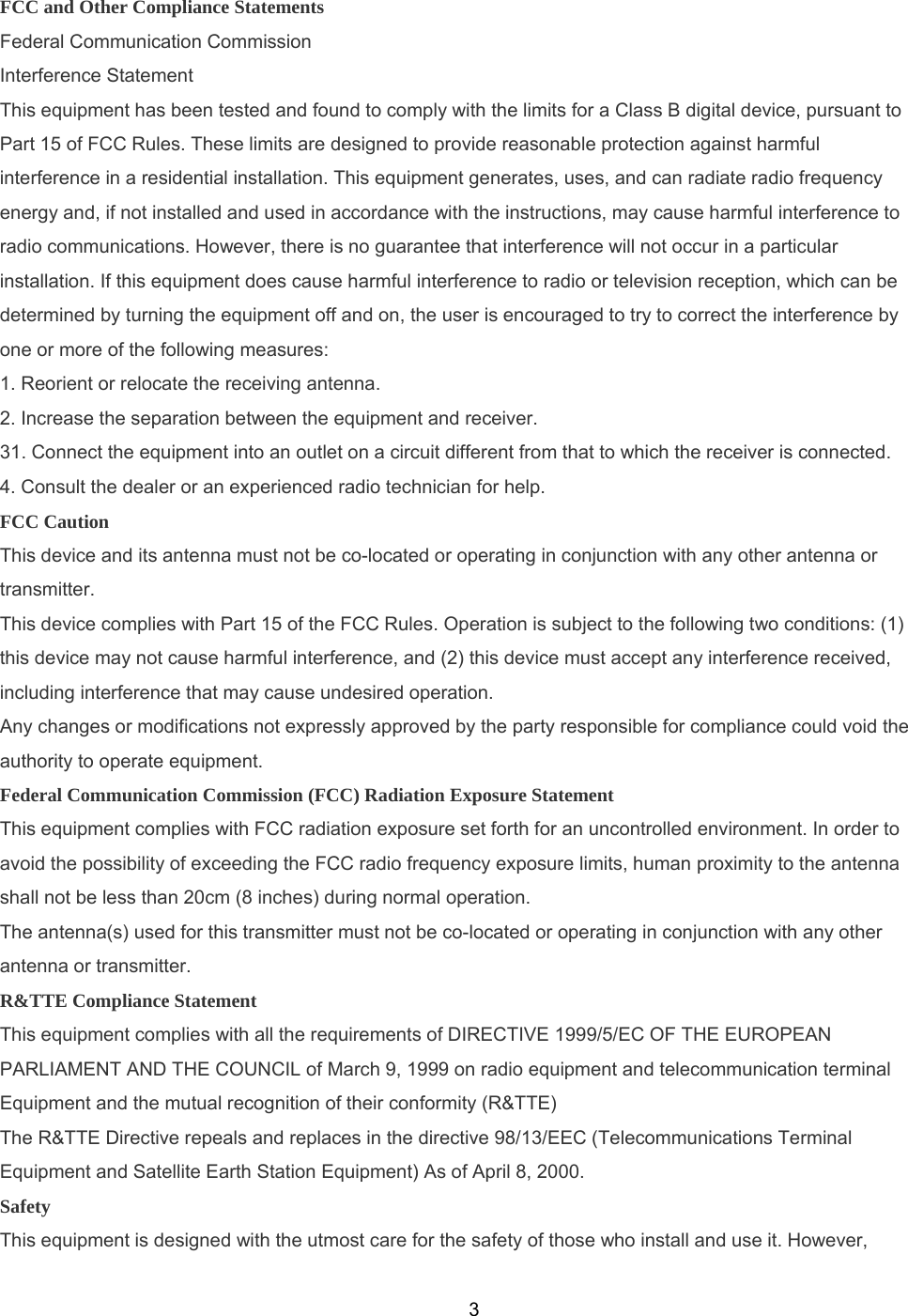 FCC and Other Compliance Statements
Federal Communication Commission
Interference Statement
This equipment has been tested and found to comply with the limits for a Class B digital device, pursuant to Part 15 of FCC Rules. These limits are designed to provide reasonable protection against harmful interference in a residential installation. This equipment generates, uses, and can radiate radio frequency energy and, if not installed and used in accordance with the instructions, may cause harmful interference to radio communications. However, there is no guarantee that interference will not occur in a particular installation. If this equipment does cause harmful interference to radio or television reception, which can be determined by turning the equipment off and on, the user is encouraged to try to correct the interference by one or more of the following measures:
1. Reorient or relocate the receiving antenna.
2. Increase the separation between the equipment and receiver.
31. Connect the equipment into an outlet on a circuit different from that to which the receiver is connected.
4. Consult the dealer or an experienced radio technician for help.
FCC Caution
This device and its antenna must not be co-located or operating in conjunction with any other antenna or transmitter.
This device complies with Part 15 of the FCC Rules. Operation is subject to the following two conditions: (1) this device may not cause harmful interference, and (2) this device must accept any interference received, including interference that may cause undesired operation.
Any changes or modifications not expressly approved by the party responsible for compliance could void the authority to operate equipment.
Federal Communication Commission (FCC) Radiation Exposure Statement
This equipment complies with FCC radiation exposure set forth for an uncontrolled environment. In order to avoid the possibility of exceeding the FCC radio frequency exposure limits, human proximity to the antenna shall not be less than 20cm (8 inches) during normal operation.
The antenna(s) used for this transmitter must not be co-located or operating in conjunction with any other antenna or transmitter.
R&TTE Compliance Statement
This equipment complies with all the requirements of DIRECTIVE 1999/5/EC OF THE EUROPEAN PARLIAMENT AND THE COUNCIL of March 9, 1999 on radio equipment and telecommunication terminal Equipment and the mutual recognition of their conformity (R&TTE)
The R&TTE Directive repeals and replaces in the directive 98/13/EEC (Telecommunications Terminal Equipment and Satellite Earth Station Equipment) As of April 8, 2000.
Safety
This equipment is designed with the utmost care for the safety of those who install and use it. However,
3